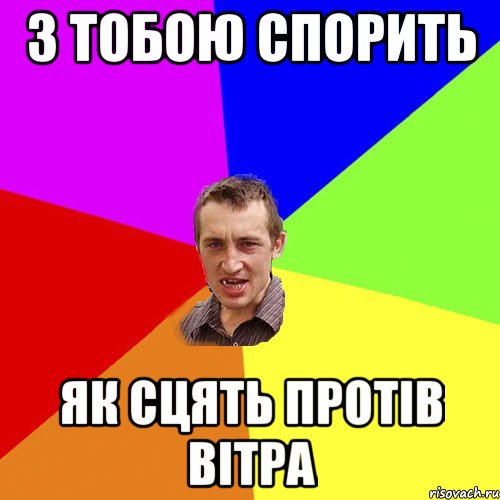 З ТОБОЮ СПОРИТЬ

ЯК СЦЯТЬ ПРОТІВ ВІТРА

risovach.ru